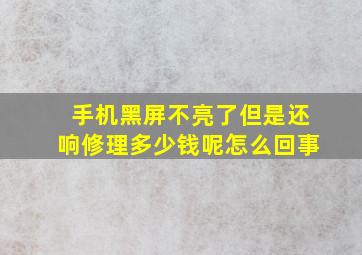 手机黑屏不亮了但是还响修理多少钱呢怎么回事